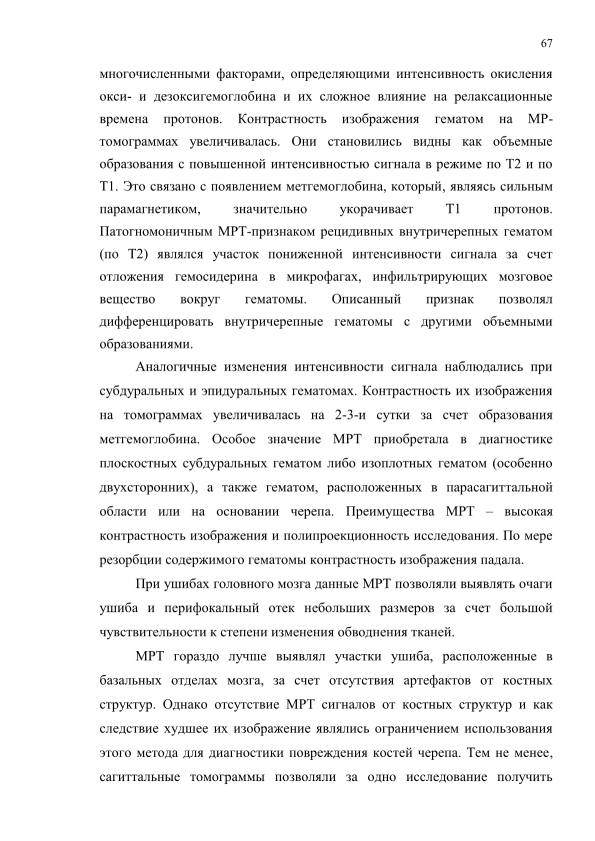 67

многочисленными факторами, определяющими интенсивность окисления окси- и дезоксигемоглобина и их сложное влияние на релаксационные времена протонов. Контрастность изображения гематом на МР-томограммах увеличивалась. Они становились видны как объемные образования с повышенной интенсивностью сигнала в режиме по Т2 и по Т1. Это связано с появлением метгемоглобина, который, являясь сильным парамагнетиком, значительно укорачивает Т1 протонов. Патогномоничным МРТ-признаком рецидивных внутричерепных гематом (по Т2) являлся участок пониженной интенсивности сигнала за счет отложения гемосидерина в микрофагах, инфильтрирующих мозговое вещество вокруг гематомы. Описанный признак позволял дифференцировать внутричерепные гематомы с другими объемными образованиями.

Аналогичные изменения интенсивности сигнала наблюдались при субдуральных и эпидуральных гематомах. Контрастность их изображения на томограммах увеличивалась на 2-3-и сутки за счет образования метгемоглобина. Особое значение МРТ приобретала в диагностике плоскостных субдуральных гематом либо изоплотных гематом (особенно двухсторонних), а также гематом, расположенных в парасагиттальной области или на основании черепа. Преимущества МРТ – высокая контрастность изображения и полипроекционность исследования. По мере резорбции содержимого гематомы контрастность изображения падала.

При ушибах головного мозга данные МРТ позволяли выявлять очаги ушиба и перифокальный отек небольших размеров за счет большой чувствительности к степени изменения обводнения тканей.

МРТ гораздо лучше выявлял участки ушиба, расположенные в базальных отделах мозга, за счет отсутствия артефактов от костных структур. Однако отсутствие МРТ сигналов от костных структур и как следствие худшее их изображение являлись ограничением использования этого метода для диагностики повреждения костей черепа. Тем не менее, сагиттальные томограммы позволяли за одно исследование получить